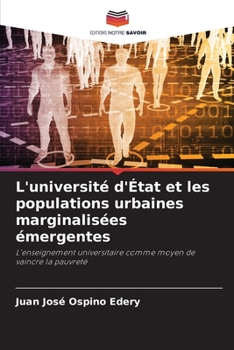 EDITIONS NOTRE SAVOIR

L'université d'État et les populations urbaines marginalisées émergentes

L'enseignement universitaire comme moyen de vaincre la pauvreté

Juan José Ospino Edery